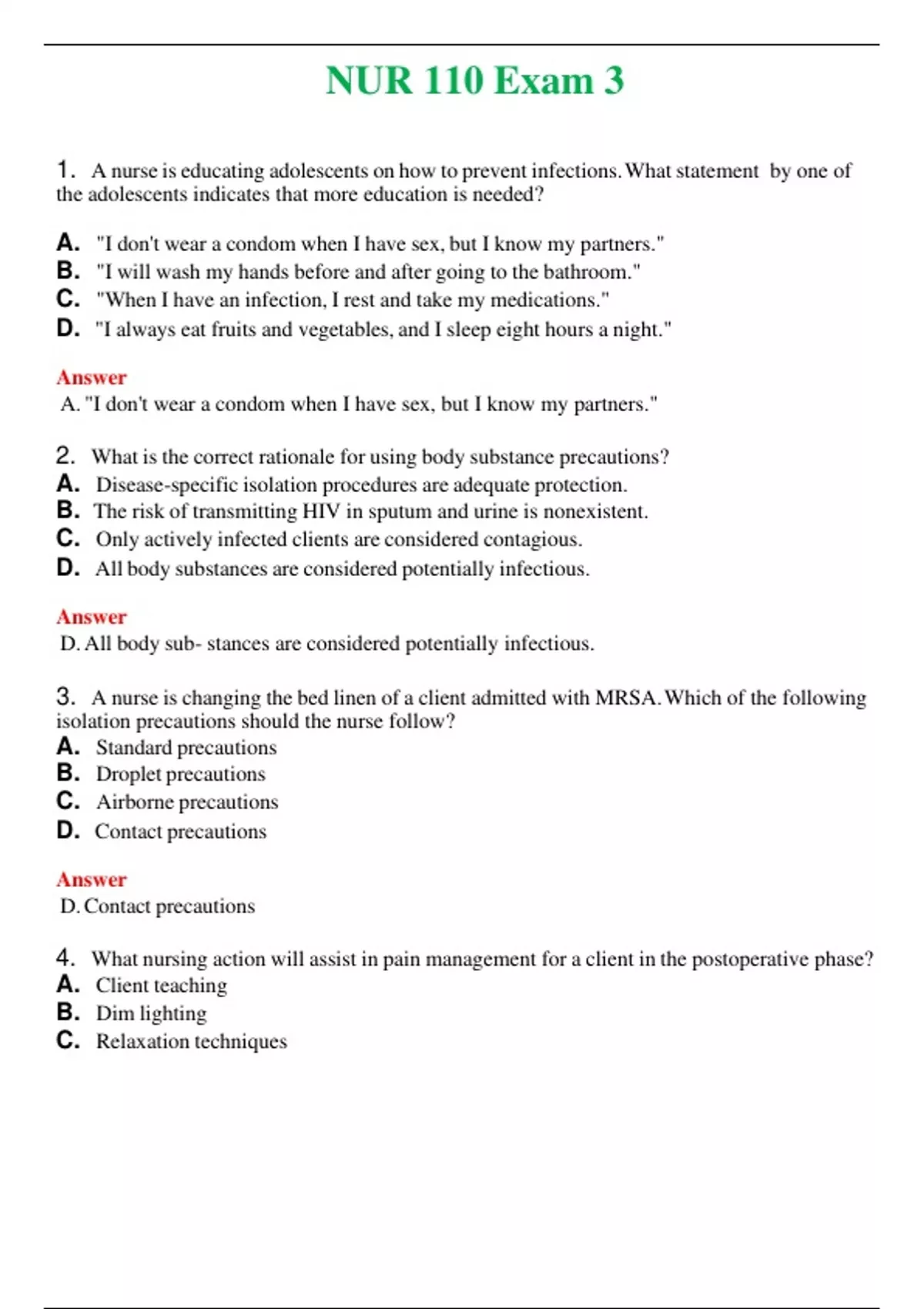 NUR 110 Exam 3

1. A nurse is educating adolescents on how to prevent infections. What statement by one of the adolescents indicates that more education is needed?

A. "I don't wear a condom when I have sex, but I know my partners."
B. "I will wash my hands before and after going to the bathroom."
C. "When I have an infection, I rest and take my medications."
D. "I always eat fruits and vegetables, and I sleep eight hours a night."

Answer
A. "I don't wear a condom when I have sex, but I know my partners."

2. What is the correct rationale for using body substance precautions?
A. Disease-specific isolation procedures are adequate protection.
B. The risk of transmitting HIV in sputum and urine is nonexistent.
C. Only actively infected clients are considered contagious.
D. All body substances are considered potentially infectious.

Answer
D. All body sub- stances are considered potentially infectious.

3. A nurse is changing the bed linen of a client admitted with MRSA. Which of the following isolation precautions should the nurse follow?
A. Standard precautions
B. Droplet precautions
C. Airborne precautions
D. Contact precautions

Answer
D. Contact precautions

4. What nursing action will assist in pain management for a client in the postoperative phase?
A. Client teaching
B. Dim lighting
C. Relaxation techniques